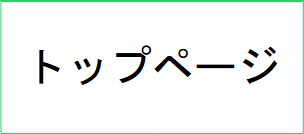 トップページ